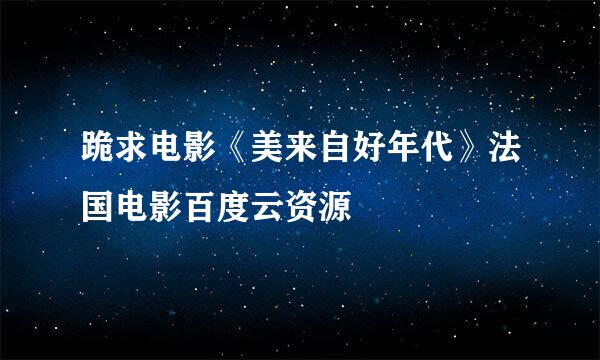 跪求电影《美来自好年代》法国电影百度云资源